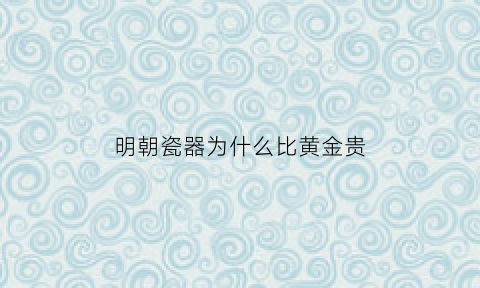 明朝瓷器为什么比黄金贵